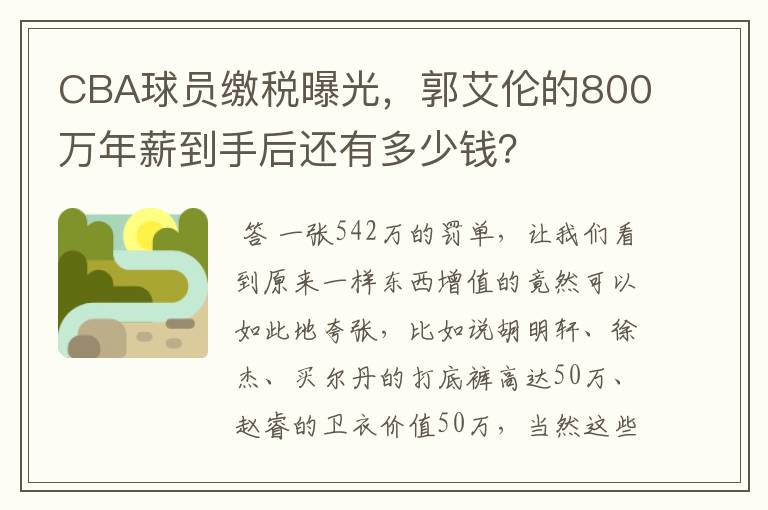 CBA球员缴税曝光，郭艾伦的800万年薪到手后还有多少钱?

答 一张542万的罚单，让我们看到原来一样东西增值的竟然可以如此地夸张，比如说胡明轩、徐杰、买尔丹的打底裤高达50万、赵睿的卫衣价值50万，当然这些